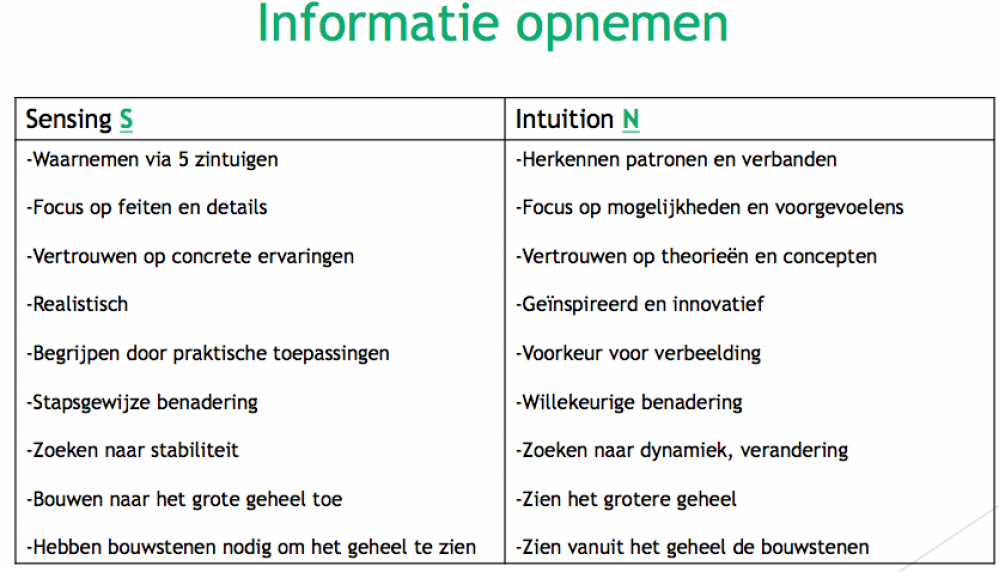 Informatie opnemen

| Sensing S | Intuition N |
|---|---|
| -Waarnemen via 5 zintuigen | -Herkennen patronen en verbanden |
| -Focus op feiten en details | -Focus op mogelijkheden en voorgevoelens |
| -Vertrouwen op concrete ervaringen | -Vertrouwen op theorieën en concepten |
| -Realistisch | -Geïnspireerd en innovatief |
| -Begrijpen door praktische toepassingen | -Voorkeur voor verbeelding |
| -Stapsgewijze benadering | -Willekeurige benadering |
| -Zoeken naar stabiliteit | -Zoeken naar dynamiek, verandering |
| -Bouwen naar het grote geheel toe | -Zien het grotere geheel |
| -Hebben bouwstenen nodig om het geheel te zien | -Zien vanuit het geheel de bouwstenen |